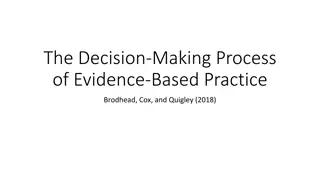 The Decision-Making Process of Evidence-Based Practice

Brodhead, Cox, and Quigley (2018)